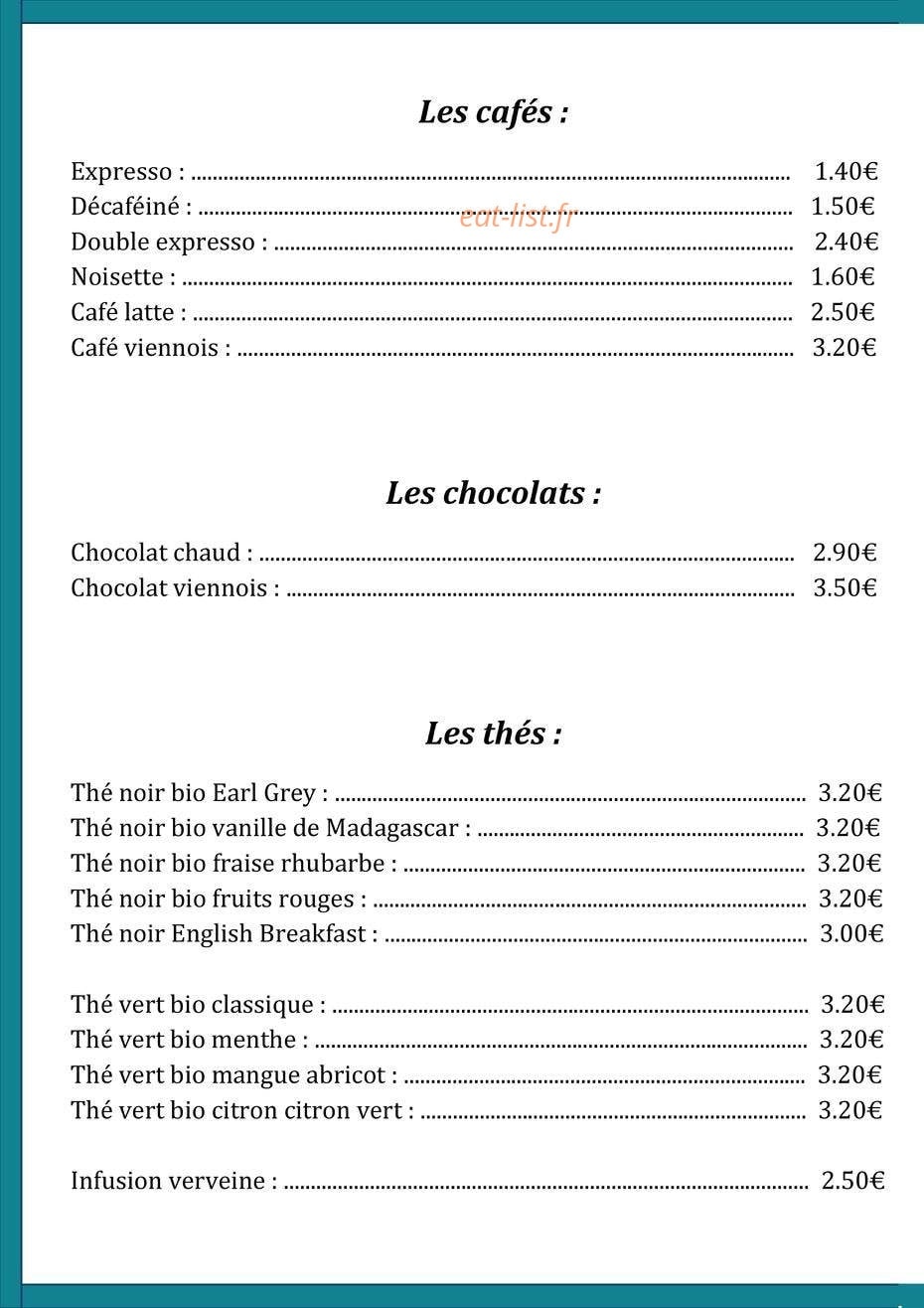 Les cafés :

Expresso : 1.40€
Décaféiné : 1.50€
Double expresso : 2.40€
Noisette : 1.60€
Café latte : 2.50€
Café viennois : 3.20€

Les chocolats :

Chocolat chaud : 2.90€
Chocolat viennois : 3.50€

Les thés :

Thé noir bio Earl Grey : 3.20€
Thé noir bio vanille de Madagascar : 3.20€
Thé noir bio fraise rhubarbe : 3.20€
Thé noir bio fruits rouges : 3.20€
Thé noir English Breakfast : 3.00€

Thé vert bio classique : 3.20€
Thé vert bio menthe : 3.20€
Thé vert bio mangue abricot : 3.20€
Thé vert bio citron citron vert : 3.20€

Infusion verveine : 2.50€

eat-list.fr